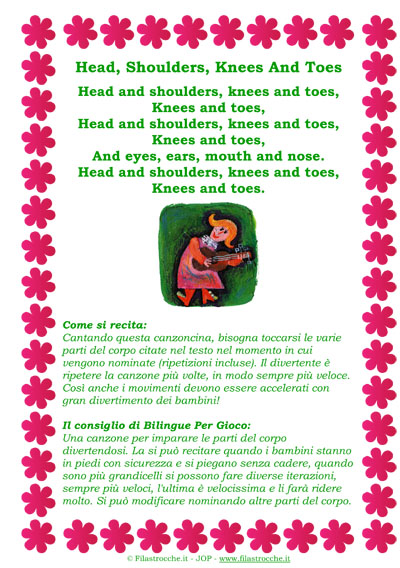 Head, Shoulders, Knees And Toes

Head and shoulders, knees and toes,
Knees and toes,
Head and shoulders, knees and toes,
Knees and toes,
And eyes, ears, mouth and nose.
Head and shoulders, knees and toes,
Knees and toes.

Come si recita:
Cantando questa canzoncina, bisogna toccarsi le varie parti del corpo citate nel testo nel momento in cui vengono nominate (ripetizioni incluse). Il divertente è ripetere la canzone più volte, in modo sempre più veloce. Così anche i movimenti devono essere accelerati con gran divertimento dei bambini!

Il consiglio di Bilingue Per Gioco:
Una canzone per imparare le parti del corpo divertendosi. La si può recitare quando i bambini stanno in piedi con sicurezza e si piegano senza cadere, quando sono più grandicelli si possono fare diverse iterazioni, sempre più veloci, l'ultima è velocissima e li farà ridere molto. Si può modificare nominando altre parti del corpo.

© Filastrocche.it - JOP - www.filastrocche.it